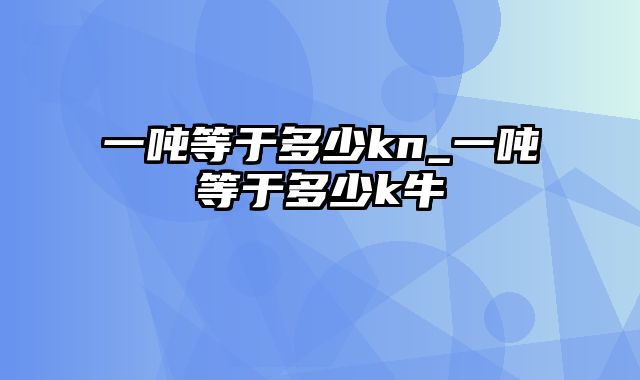 一吨等于多少kn_一吨等于多少k牛